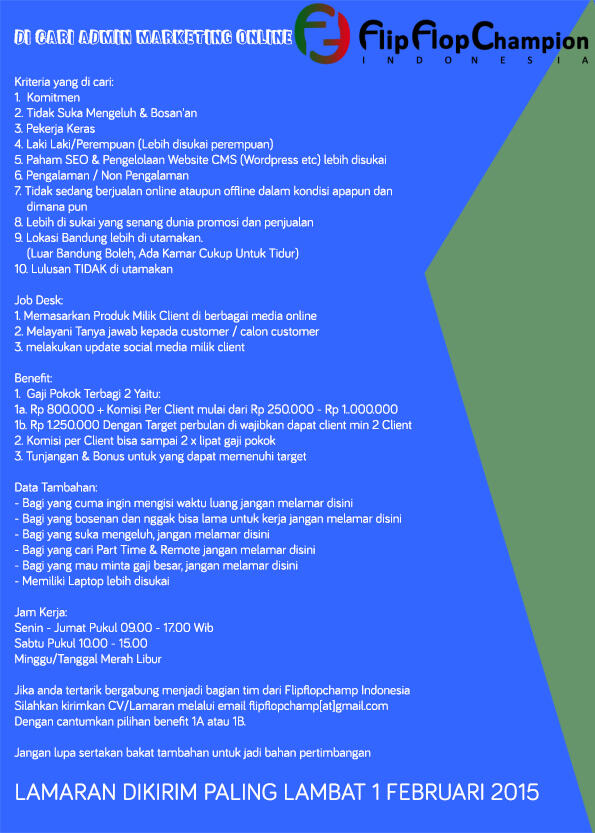 DI CARI ADMIN MARKETING ONLINE

FlipFlopChampion
INDONESIA

Kriteria yang di cari:
1. Komitmen
2. Tidak Suka Mengeluh & Bosan'an
3. Pekerja Keras
4. Laki Laki/Perempuan (Lebih disukai perempuan)
5. Paham SEO & Pengelolaan Website CMS (Wordpress etc) lebih disukai
6. Pengalaman / Non Pengalaman
7. Tidak sedang berjualan online ataupun offline dalam kondisi apapun dan dimana pun
8. Lebih di sukai yang senang dunia promosi dan penjualan
9. Lokasi Bandung lebih di utamakan. (Luar Bandung Boleh, Ada Kamar Cukup Untuk Tidur)
10. Lulusan TIDAK di utamakan

Job Desk:
1. Memasarkan Produk Milik Client di berbagai media online
2. Melayani Tanya jawab kepada customer / calon customer
3. melakukan update social media milik client

Benefit:
1. Gaji Pokok Terbagi 2 Yaitu:
1a. Rp 800.000 + Komisi Per Client mulai dari Rp 250.000 - Rp 1..000.000
1b. Rp 1.250.000 Dengan Target perbulan di wajibkan dapat client min 2 Client
2. Komisi per Client bisa sampai 2 x lipat gaji pokok
3. Tunjangan & Bonus untuk yang dapat memenuhi target

Data Tambahan:
- Bagi yang cuma ingin mengisi waktu luang jangan melamar disini
- Bagi yang bosenan dan nggak bisa lama untuk kerja jangan melamar disini
- Bagi yang suka mengeluh, jangan melamar disini
- Bagi yang cari Part Time & Remote jangan melamar disini
- Bagi yang mau minta gaji besar, jangan melamar disini
- Memiliki Laptop lebih disukai

Jam Kerja:
Senin - Jumat Pukul 09.00 - 17.00 Wib
Sabtu Pukul 10.00 - 15.00
Minggu/Tanggal Merah Libur

Jika anda tertarik bergabung menjadi bagian tim dari Flipflopchamp Indonesia Silahkan kirimkan CV/Lamaran melalui email flipflopchamp[at]gmail.com Dengan cantumkan pilihan benefit 1A atau 1B.

Jangan lupa sertakan bakat tambahan untuk jadi bahan pertimbangan

LAMARAN DIKIRIM PALING LAMBAT 1 FEBRUARI 2015